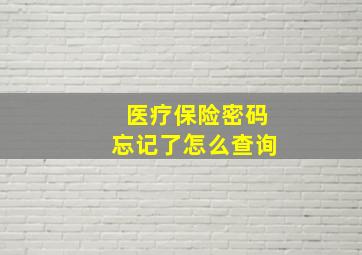 医疗保险密码
忘记了怎么查询